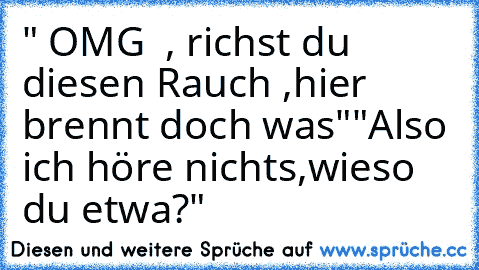 " OMG , richst du diesen Rauch ,hier brennt doch was""Also ich höre nichts,wieso du etwa?"

Diesen und weitere Sprüche auf www.sprüche.cc